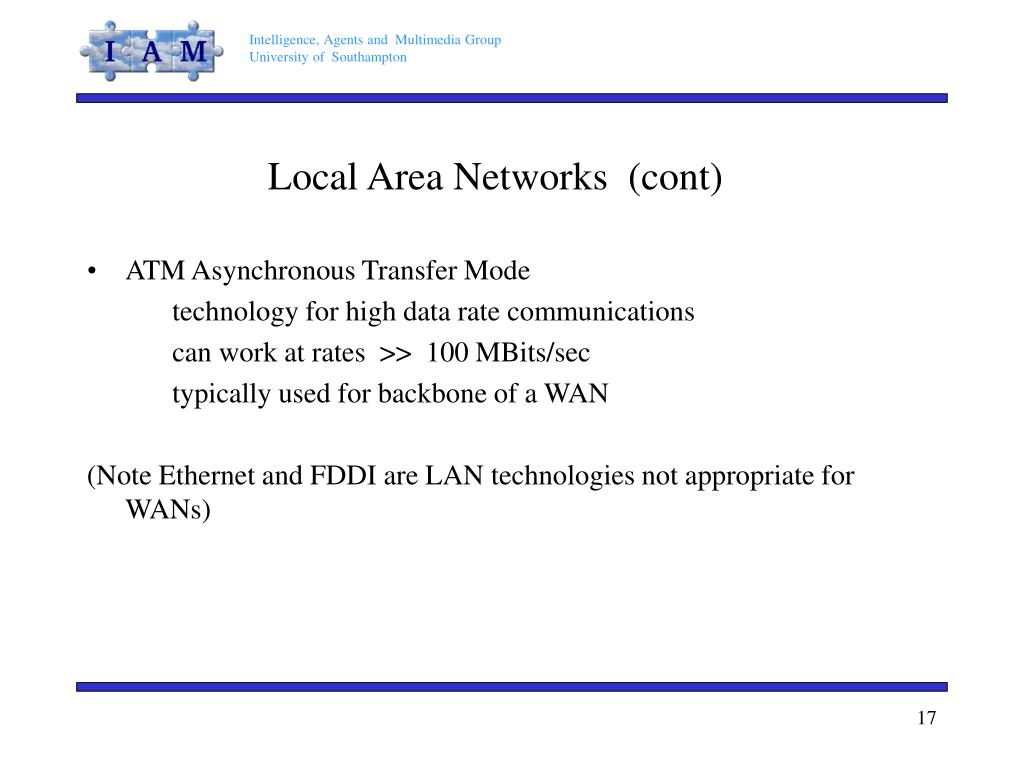 I A M

Intelligence, Agents and Multimedia Group
University of Southampton

Local Area Networks (cont)

• ATM Asynchronous Transfer Mode
technology for high data rate communications
can work at rates >> 100 MBits/sec
typically used for backbone of a WAN

(Note Ethernet and FDDI are LAN technologies not appropriate for WANs)

17